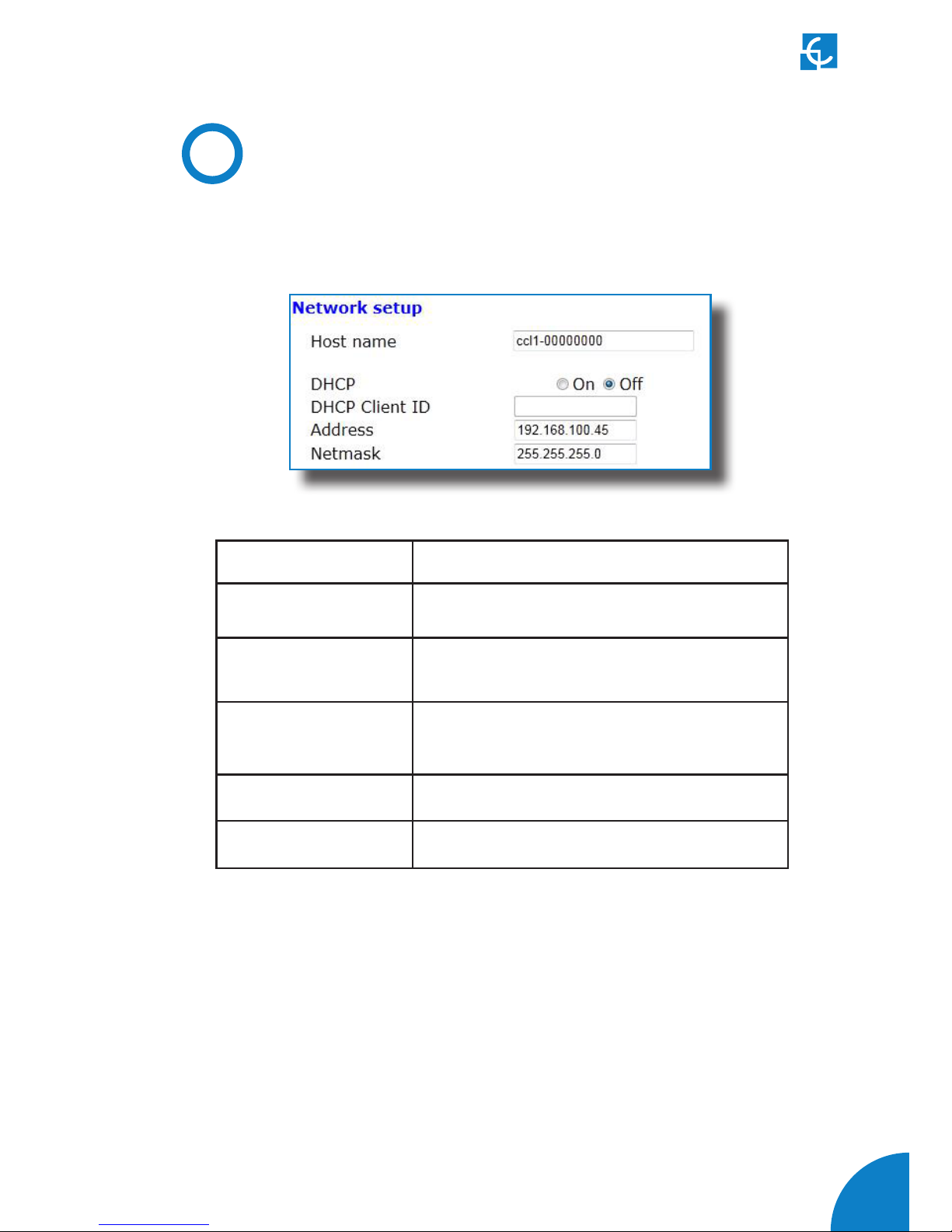 Network setup

Host name ccl1-00000000

DHCP On Off

DHCP Client ID

Address 192.168.100.45

Netmask 255.255.255.0